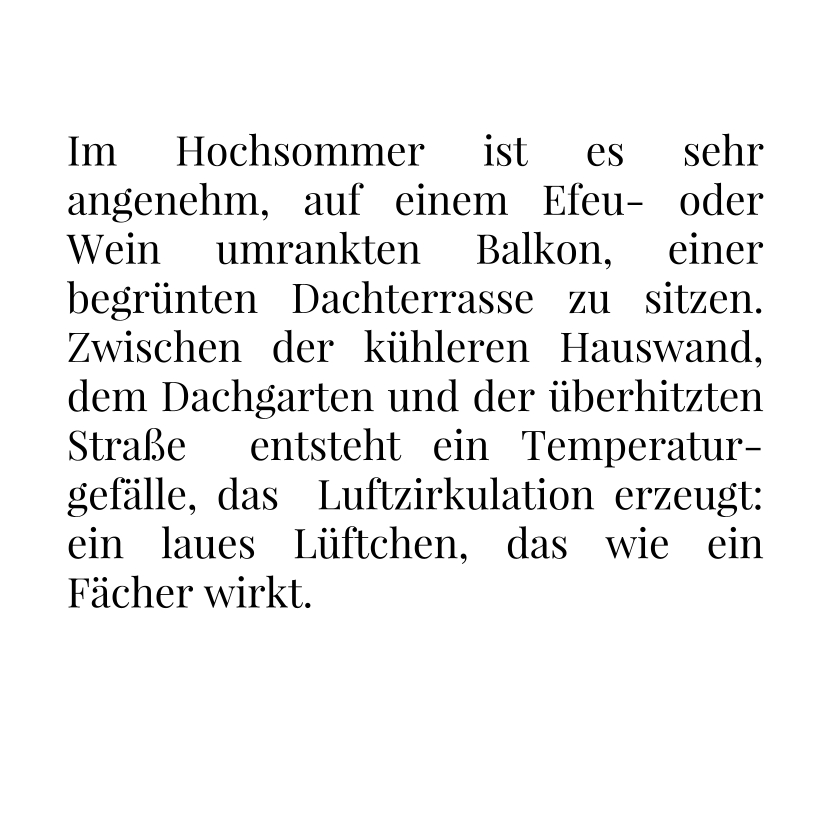 Im Hochsommer ist es sehr angenehm, auf einem Efeu- oder Wein umrankten Balkon, einer begrünten Dachterrasse zu sitzen. Zwischen der kühleren Hauswand, dem Dachgarten und der überhitzten Straße entsteht ein Temperaturgefälle, das Luftzirkulation erzeugt: ein laues Lüftchen, das wie ein Fächer wirkt.